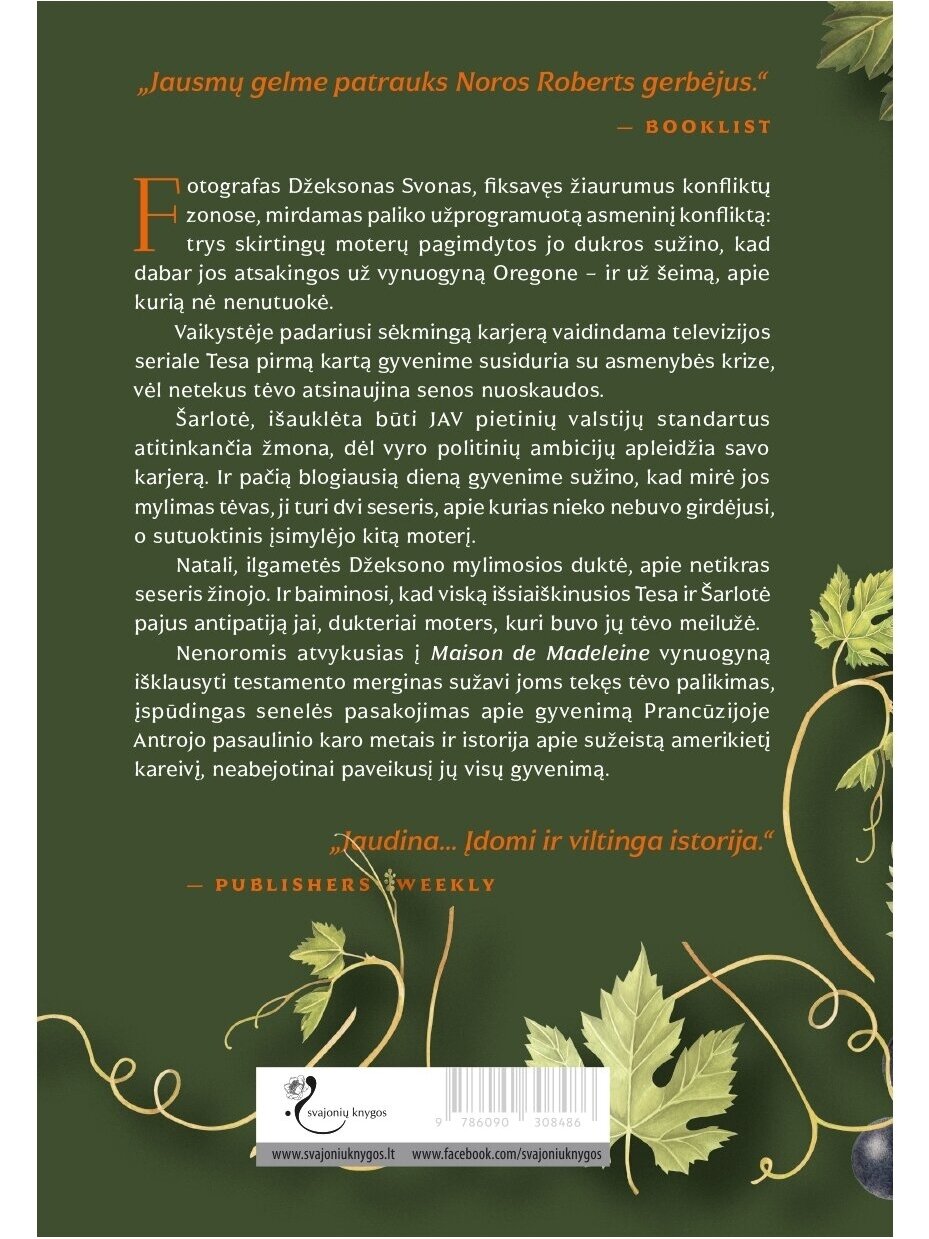 „Jausmų gelme patrauks Noros Roberts gerbėjus.“

— BOOKLIST

Fotografas Džeksonas Svonas, fiksavęs žiaurumus konfliktų zonose, mirdamas paliko užprogramuotą asmeninį konfliktą: trys skirtingų moterų pagimdytos jo dukros sužino, kad dabar jos atsakingos už vynuogyną Oregone – ir už šeimą, apie kurią nė nenutuokė.

Vaikystėje padariusi sėkmingą karjerą vaidindama televizijos seriale Tesa pirmą kartą gyvenime susiduria su asmenybės krize, vėl netekus tėvo atsinaujina senos nuoskaudos.

Šarlotė, išauklėta būti JAV pietinių valstijų standartus atitinkančia žmona, dėl vyro politinių ambicijų apleidžia savo karjerą. Ir pačią blogiausią dieną gyvenime sužino, kad mirė jos mylimas tėvas, ji turi dvi seseris, apie kurias nieko nebuvo girdėjusi, o sutuoktinis įsimylėjo kitą moterį.

Natali, ilgametės Džeksono mylimosios duktė, apie netikras seseris žinojo. Ir baiminosi, kad viską išsiaiškinusios Tesa ir Šarlotė pajus antipatiją jai, dukteriai moters, kuri buvo jų tėvo meilužė.

Nenoromis atvykusias į Maison de Madeleine vynuogyną išklausyti testamento merginas sužavi joms tekęs tėvo palikimas, įspūdingas senelės pasakojimas apie gyvenimą Prancūzijoje Antrojo pasaulinio karo metais ir istorija apie sužeistą amerikietį kareivį, neabejotinai paveikusį jų visų gyvenimą.

„Jaudina... Įdomi ir viltinga istorija.“

— PUBLISHERS WEEKLY

svajonių knygos

9 786090 308486

www.svajoniuknygos.lt www.facebook.com/svajoniuknygos